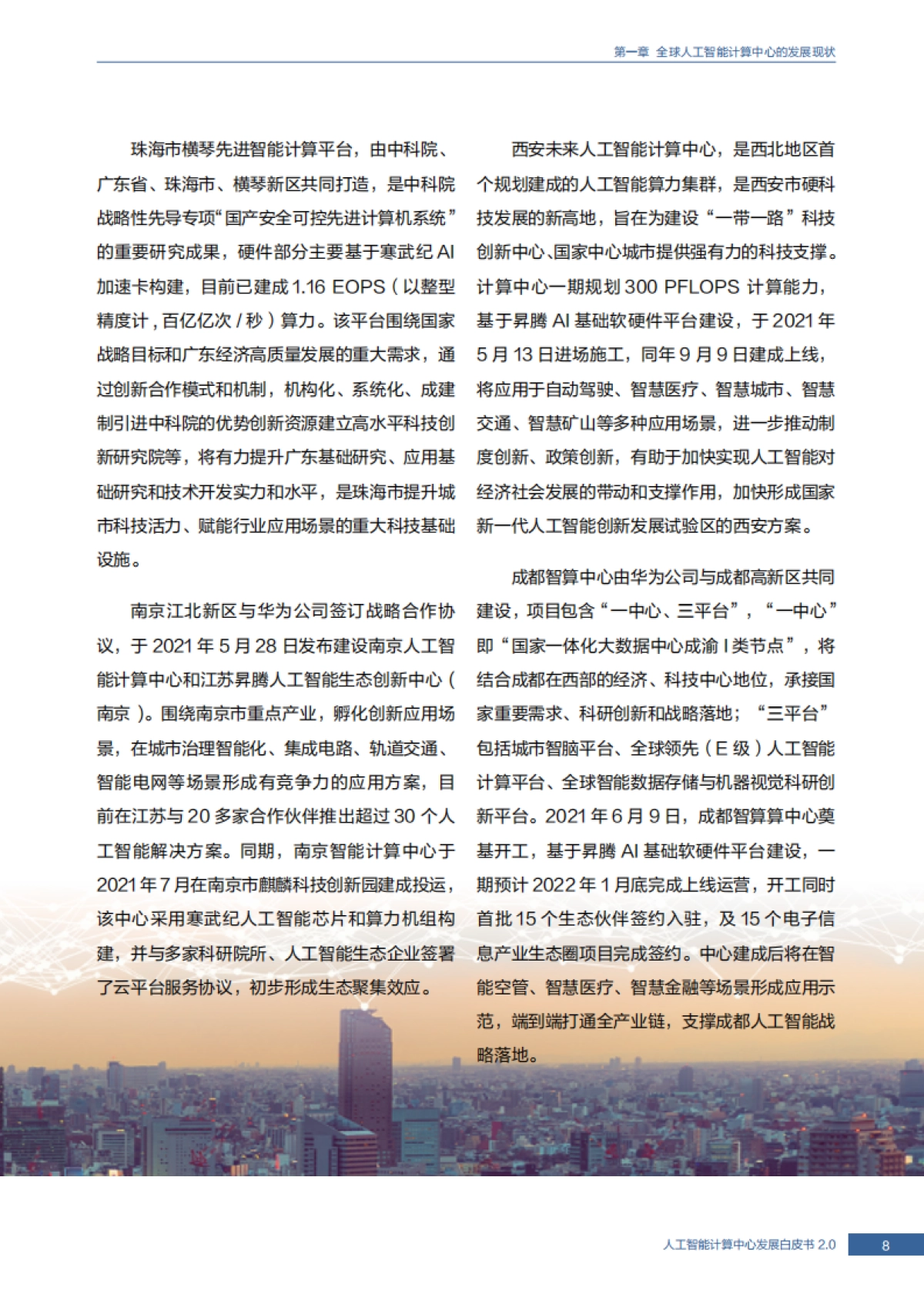 第一章 全球人工智能计算中心的发展现状

珠海市横琴先进智能计算平台，由中科院、广东省、珠海市、横琴新区共同打造，是中科院战略性先导专项“国产安全可控先进计算机系统”的重要研究成果，硬件部分主要基于寒武纪 AI 加速卡构建，目前已建成 1.16 EOPS（以整型精度计，百亿亿次 / 秒）算力。该平台围绕国家战略目标和广东经济高质量发展的重大需求，通过创新合作模式和机制，机构化、系统化、成建制引进中科院的优势创新资源建立高水平科技创新研究院等，将有力提升广东基础研究、应用基础研究和技术开发实力和水平，是珠海市提升城市科技活力、赋能行业应用场景的重大科技基础设施。

南京江北新区与华为公司签订战略合作协议，于 2021 年 5 月 28 日发布建设南京人工智能计算中心和江苏昇腾人工智能生态创新中心（南京）。围绕南京市重点产业，孵化创新应用场景，在城市治理智能化、集成电路、轨道交通、智能电网等场景形成有竞争力的应用方案，目前在江苏与 20 多家合作伙伴推出超过 30 个人工智能解决方案。同期，南京智能计算中心于 2021 年 7 月在南京市麒麟科技创新园建成投运，该中心采用寒武纪人工智能芯片和算力机组构建，并与多家科研院所、人工智能生态企业签署了云平台服务协议，初步形成生态聚集效应。

西安未来人工智能计算中心，是西北地区首个规划建成的人工智能算力集群，是西安市硬科技发展的新高地，旨在为建设“一带一路”科技创新中心、国家中心城市提供强有力的科技支撑。计算中心一期规划 300 PFLOPS 计算能力，基于昇腾 AI 基础软硬件平台建设，于 2021 年 5 月 13 日进场施工，同年 9 月 9 日建成上线，将应用于自动驾驶、智慧医疗、智慧城市、智慧交通、智慧矿山等多种应用场景，进一步推动制度创新、政策创新，有助于加快实现人工智能对经济社会发展的带动和支撑作用，加快形成国家新一代人工智能创新发展试验区的西安方案。

成都智算中心由华为公司与成都高新区共同建设，项目包含“一中心、三平台”，“一中心”即“国家一体化大数据中心成渝 I 类节点”，将结合成都在西部的经济、科技中心地位，承接国家重要需求、科研创新和战略落地；“三平台”包括城市智脑平台、全球领先（E 级）人工智能计算平台、全球智能数据存储与机器视觉科研创新平台。2021 年 6 月 9 日，成都智算中心奠基开工，基于昇腾 AI 基础软硬件平台建设，一期预计 2022 年 1 月底完成上线运营，开工同时首批 15 个生态伙伴签约入驻，及 15 个电子信息产业生态圈项目完成签约。中心建成后将在智能空管、智慧医疗、智慧金融等场景形成应用示范，端到端打通全产业链，支撑成都人工智能战略落地。

人工智能计算中心发展白皮书 2.0 8